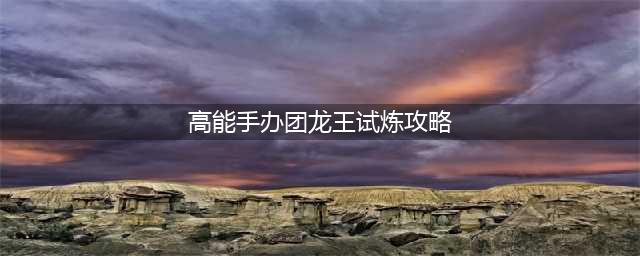 高能手办团龙王试炼攻略